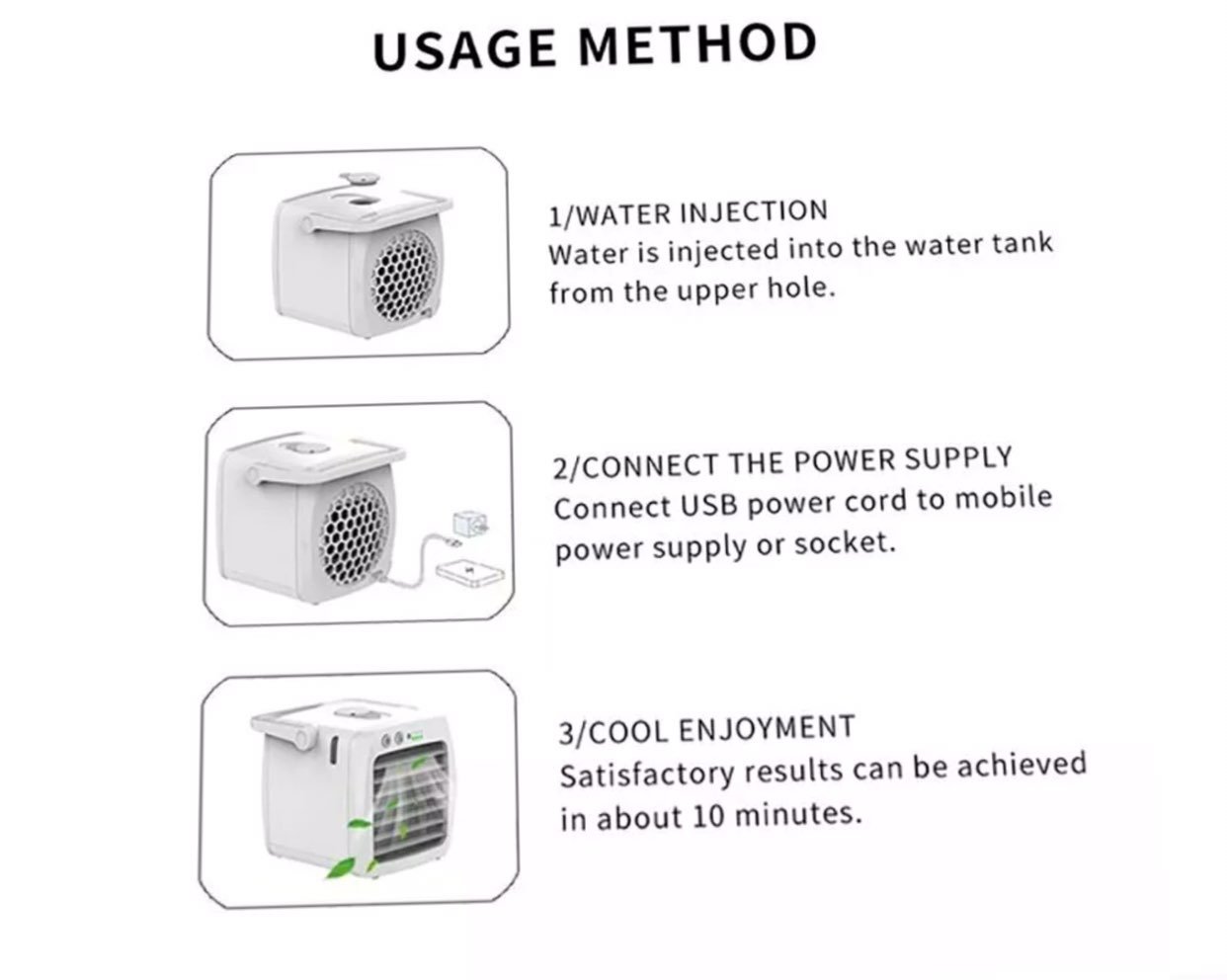 USAGE METHOD

1/WATER INJECTION
Water is injected into the water tank from the upper hole.

2/CONNECT THE POWER SUPPLY
Connect USB power cord to mobile power supply or socket.

3/COOL ENJOYMENT
Satisfactory results can be achieved in about 10 minutes.